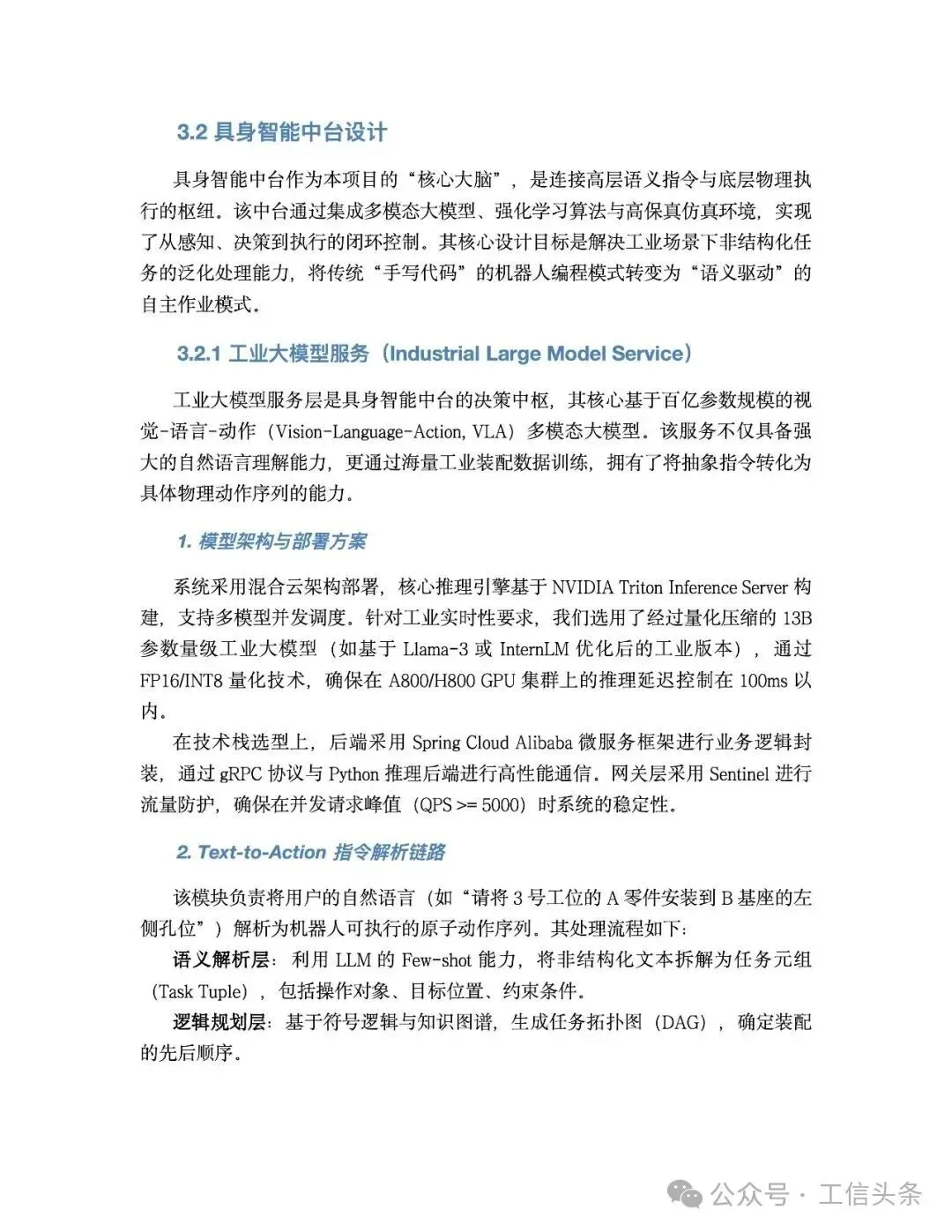 3.2 具身智能中台设计

具身智能中台作为本项目的“核心大脑”，是连接高层语义指令与底层物理执行的枢纽。该中台通过集成多模态大模型、强化学习算法与高保真仿真环境，实现了从感知、决策到执行的闭环控制。其核心设计目标是解决工业场景下非结构化任务的泛化处理能力，将传统“手写代码”的机器人编程模式转变为“语义驱动”的自主作业模式。

3.2.1 工业大模型服务（Industrial Large Model Service）

工业大模型服务层是具身智能中台的决策中枢，其核心基于百亿参数规模的视觉-语言-动作（Vision-Language-Action, VLA）多模态大模型。该服务不仅具备强大的自然语言理解能力，更通过海量工业装配数据训练，拥有了将抽象指令转化为具体物理动作序列的能力。

1. 模型架构与部署方案

系统采用混合云架构部署，核心推理引擎基于 NVIDIA Triton Inference Server 构建，支持多模型并发调度。针对工业实时性要求，我们选用了经过量化压缩的 13B 参数量级工业大模型（如基于 Llama-3 或 InternLM 优化后的工业版本），通过 FP16/INT8 量化技术，确保在 A800/H800 GPU 集群上的推理延迟控制在 100ms 以内。

在技术栈选型上，后端采用 Spring Cloud Alibaba 微服务框架进行业务逻辑封装，通过 gRPC 协议与 Python 推理后端进行高性能通信。网关层采用 Sentinel 进行流量防护，确保在并发请求峰值（QPS >= 5000）时系统的稳定性。

2. Text-to-Action 指令解析链路

该模块负责将用户的自然语言（如“请将 3 号工位的 A 零件安装到 B 基座的左侧孔位”）解析为机器人可执行的原子动作序列。其处理流程如下：

语义解析层：利用 LLM 的 Few-shot 能力，将非结构化文本拆解为任务元组（Task Tuple），包括操作对象、目标位置、约束条件。

逻辑规划层：基于符号逻辑与知识图谱，生成任务拓扑图（DAG），确定装配的先后顺序。

公众号 · 工信头条